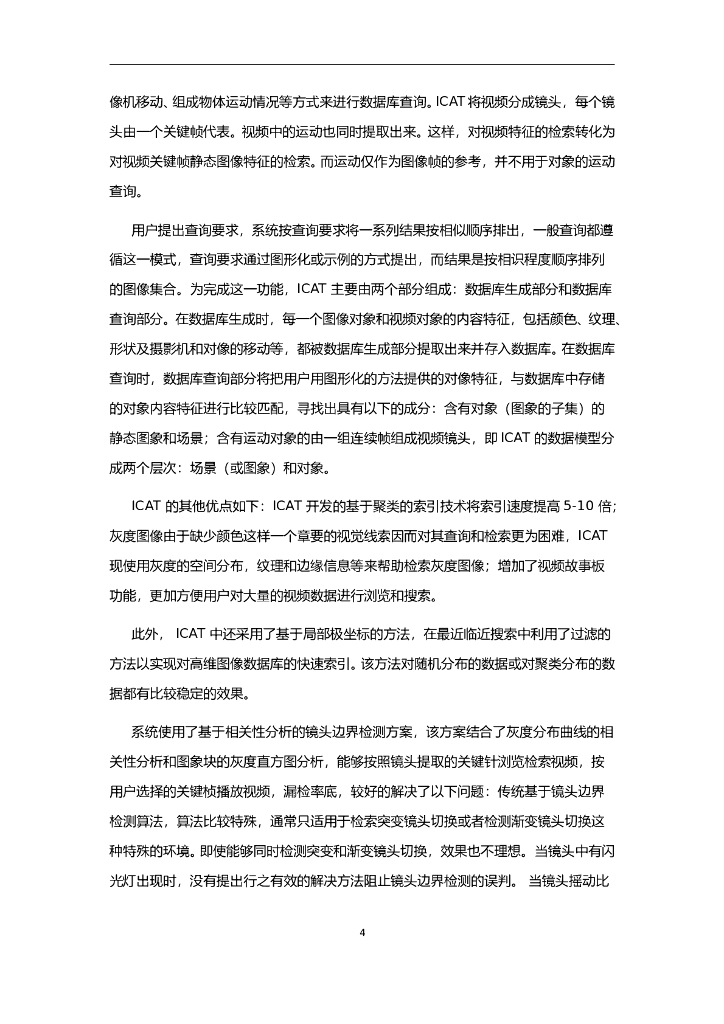 像机移动、组成物体运动情况等方式来进行数据库查询。ICAT 将视频分成镜头，每个镜头由一个关键帧代表。视频中的运动也同时提取出来。这样，对视频特征的检索转化为对视频关键帧静态图像特征的检索。而运动仅作为图像帧的参考，并不用于对象的运动查询。

用户提出查询要求，系统按查询要求将一系列结果按相似顺序排出，一般查询都遵循这一模式，查询要求通过图形化或示例的方式提出，而结果是按相识程度顺序排列的图像集合。为完成这一功能，ICAT 主要由两个部分组成：数据库生成部分和数据库查询部分。在数据库生成时，每一个图像对象和视频对象的内容特征，包括颜色、纹理、形状及摄影机和对像的移动等，都被数据库生成部分提取出来并存入数据库。在数据库查询时，数据库查询部分将把用户用图形化的方法提供的对像特征，与数据库中存储的对象内容特征进行比较匹配，寻找出具有以下的成分：含有对象（图象的子集）的静态图象和场景；含有运动对象的由一组连续帧组成视频镜头，即 ICAT 的数据模型分成两个层次：场景（或图象）和对象。

ICAT 的其他优点如下：ICAT 开发的基于聚类的索引技术将索引速度提高 5-10 倍；灰度图像由于缺少颜色这样一个章要的视觉线索因而对其查询和检索更为困难，ICAT 现使用灰度的空间分布，纹理和边缘信息等来帮助检索灰度图像；增加了视频故事板功能，更加方便用户对大量的视频数据进行浏览和搜索。

此外， ICAT 中还采用了基于局部极坐标的方法，在最近临近搜索中利用了过滤的方法以实现对高维图像数据库的快速索引。该方法对随机分布的数据或对聚类分布的数据都有比较稳定的效果。

系统使用了基于相关性分析的镜头边界检测方案，该方案结合了灰度分布曲线的相关性分析和图象块的灰度直方图分析，能够按照镜头提取的关键针浏览检索视频，按用户选择的关键桢播放视频，漏检率底，较好的解决了以下问题：传统基于镜头边界检测算法，算法比较特殊，通常只适用于检索突变镜头切换或者检测渐变镜头切换这种特殊的环境。即使能够同时检测突变和渐变镜头切换，效果也不理想。当镜头中有闪光灯出现时，没有提出行之有效的解决方法阻止镜头边界检测的误判。 当镜头摇动比

4